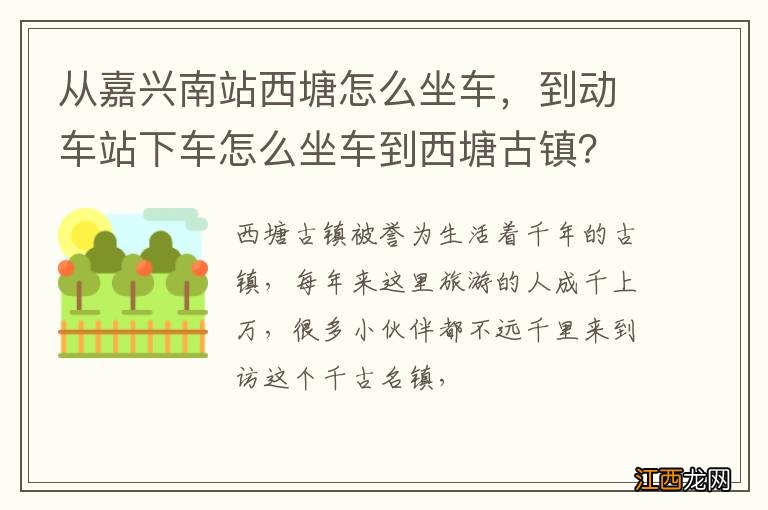 从嘉兴南站西塘怎么坐车，到动车站下车怎么坐车到西塘古镇？

西塘古镇被誉为生活着千年的古镇，每年来这里旅游的人成千上万，很多小伙伴都不远千里来到访这个千古名镇，

江西龙网